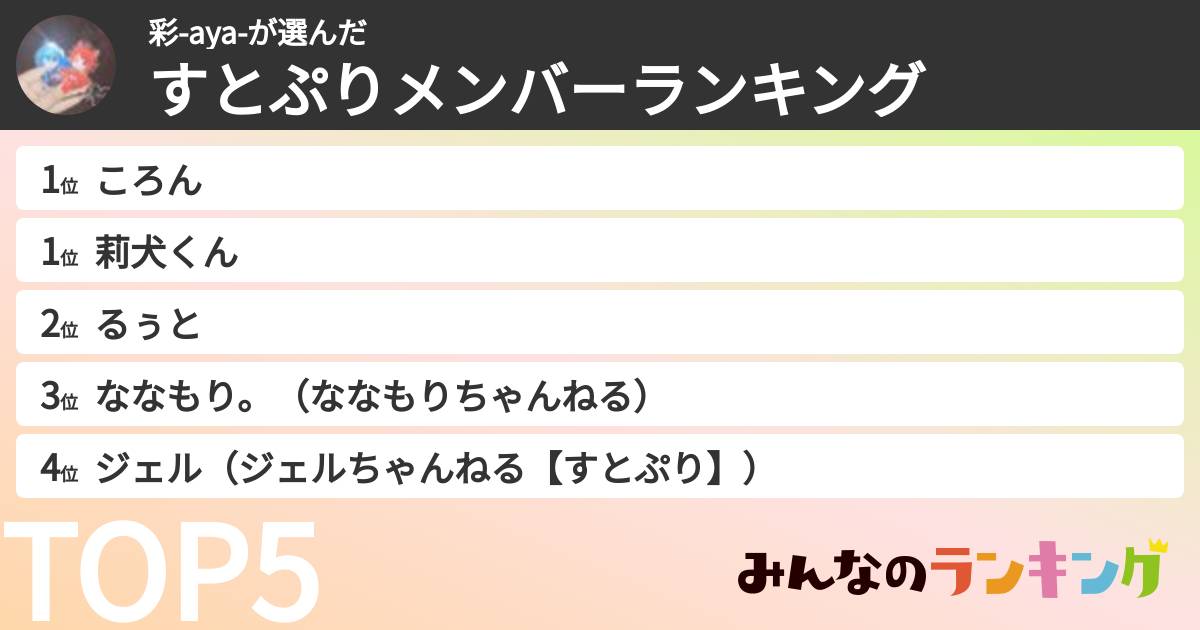 彩-aya-が選んだ
すとぷりメンバーランキング

1位 ころん

1位 莉犬くん

2位 るぅと

3位 ななもり。（ななもりちゃんねる）

4位 ジェル（ジェルちゃんねる【すとぷり】）

TOP5

みんなのランキング